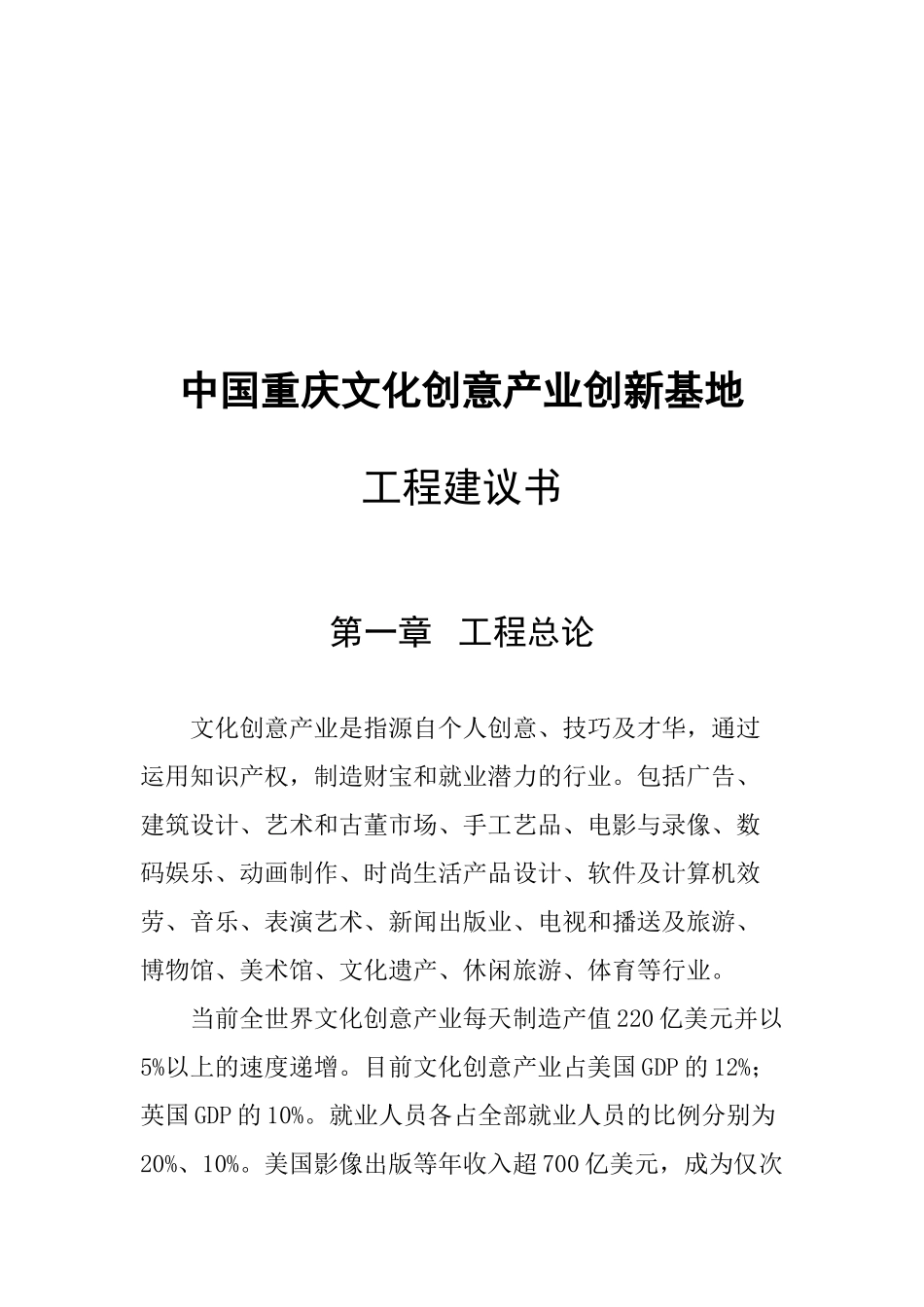 中国重庆文化创意产业创新基地

工程建议书

第一章 工程总论

文化创意产业是指源自个人创意、技巧及才华，通过运用知识产权，制造财宝和就业潜力的行业。包括广告、建筑设计、艺术和古董市场、手工艺品、电影与录像、数码娱乐、动画制作、时尚生活产品设计、软件及计算机效劳、音乐、表演艺术、新闻出版业、电视和播送及旅游、博物馆、美术馆、文化遗产、休闲旅游、体育等行业。

当前全世界文化创意产业每天制造产值220亿美元并以5%以上的速度递增。目前文化创意产业占美国GDP的12%；英国GDP的10%。就业人员各占全部就业人员的比例分别为20%、10%。美国影像出版等年收入超700亿美元，成为仅次